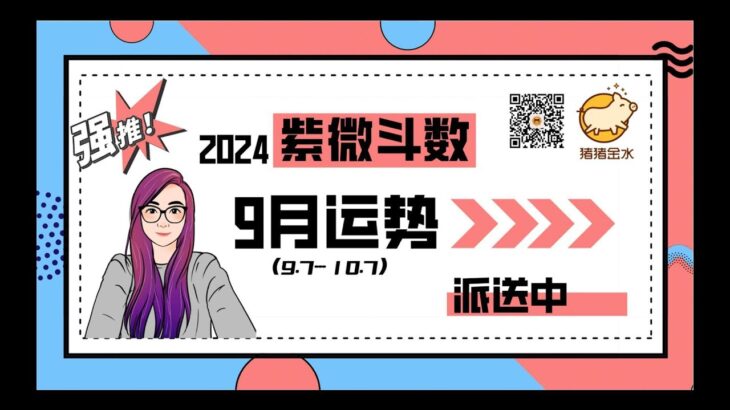 强推！

2024 紫微斗数

猪猪金水

9月运势

(9.7- 10.7)

派送中